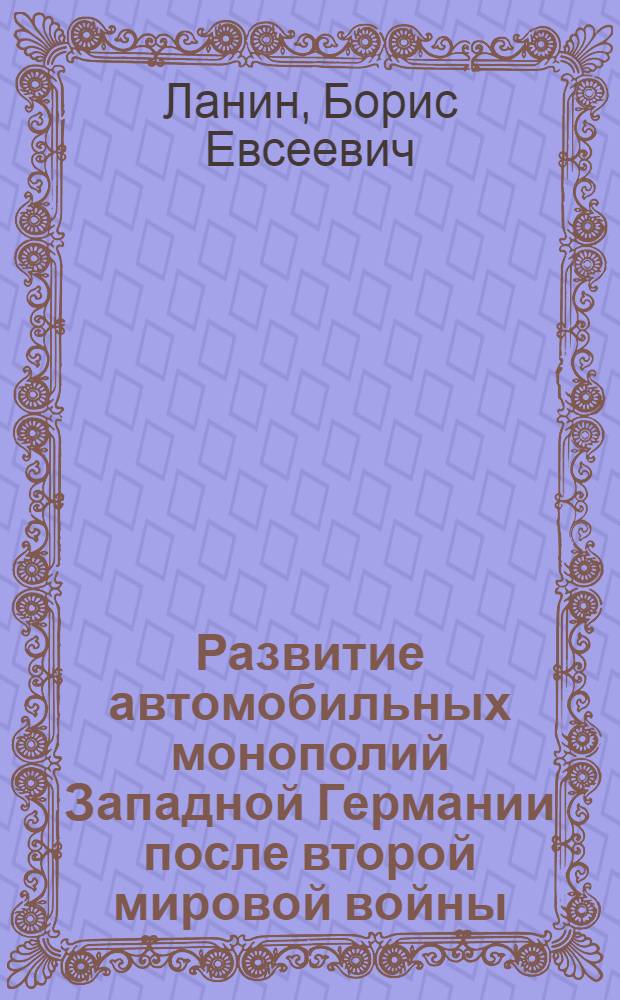 Ланин, Борис Евсеевич

Развитие автомобильных монополий Западной Германии после второй мировой войны